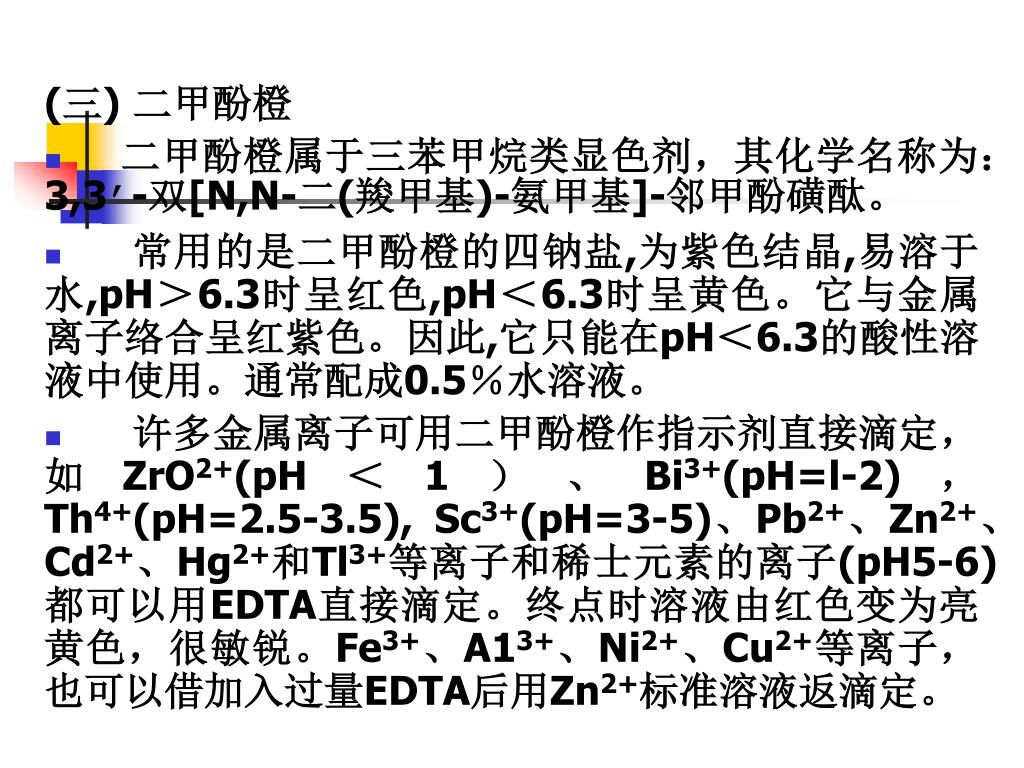 (三) 二甲酚橙

二甲酚橙属于三苯甲烷类显色剂，其化学名称为：3,3′-双[N,N-二(羧甲基)-氨甲基]-邻甲酚磺酞。

常用的是二甲酚橙的四钠盐,为紫色结晶,易溶于水,pH＞6.3时呈红色,pH＜6.3时呈黄色。它与金属离子络合呈红紫色。因此,它只能在pH＜6.3的酸性溶液中使用。通常配成0.5％水溶液。

许多金属离子可用二甲酚橙作指示剂直接滴定，如 $ZrO^{2+}$(pH ＜ 1 ) 、 $Bi^{3+}$(pH=l-2) ，$Th^{4+}$(pH=2.5-3.5), $Sc^{3+}$(pH=3-5)、$Pb^{2+}$、$Zn^{2+}$、$Cd^{2+}$、$Hg^{2+}$和$Tl^{3+}$等离子和稀士元素的离子(pH5-6)都可以用EDTA直接滴定。终点时溶液由红色变为亮黄色，很敏锐。$Fe^{3+}$、$A1^{3+}$、$Ni^{2+}$、$Cu^{2+}$等离子，也可以借加入过量EDTA后用$Zn^{2+}$标准溶液返滴定。